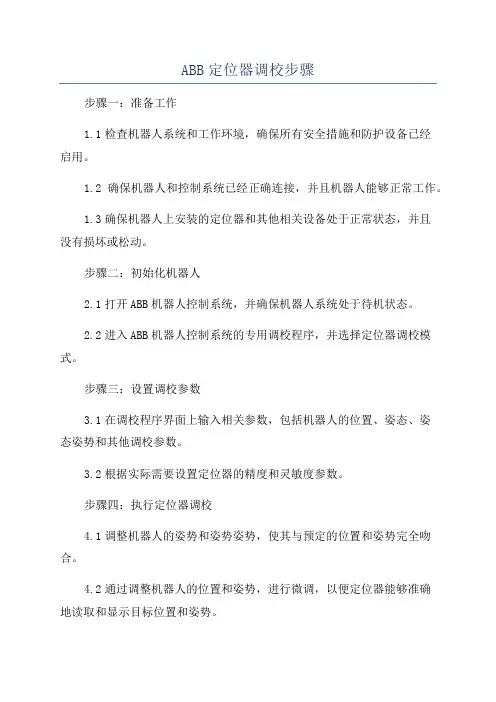 ABB 定位器调校步骤

步骤一：准备工作

1.1 检查机器人系统和工作环境，确保所有安全措施和防护设备已经启用。

1.2 确保机器人和控制系统已经正确连接，并且机器人能够正常工作。

1.3 确保机器人上安装的定位器和其他相关设备处于正常状态，并且没有损坏或松动。

步骤二：初始化机器人

2.1 打开 ABB 机器人控制系统，并确保机器人系统处于待机状态。

2.2 进入 ABB 机器人控制系统的专用调校程序，并选择定位器调校模式。

步骤三：设置调校参数

3.1 在调校程序界面上输入相关参数，包括机器人的位置、姿态、姿态姿势和其他调校参数。

3.2 根据实际需要设置定位器的精度和灵敏度参数。

步骤四：执行定位器调校

4.1 调整机器人的姿势和姿势姿势，使其与预定的位置和姿势完全吻合。

4.2 通过调整机器人的位置和姿势，进行微调，以便定位器能够准确地读取和显示目标位置和姿势。